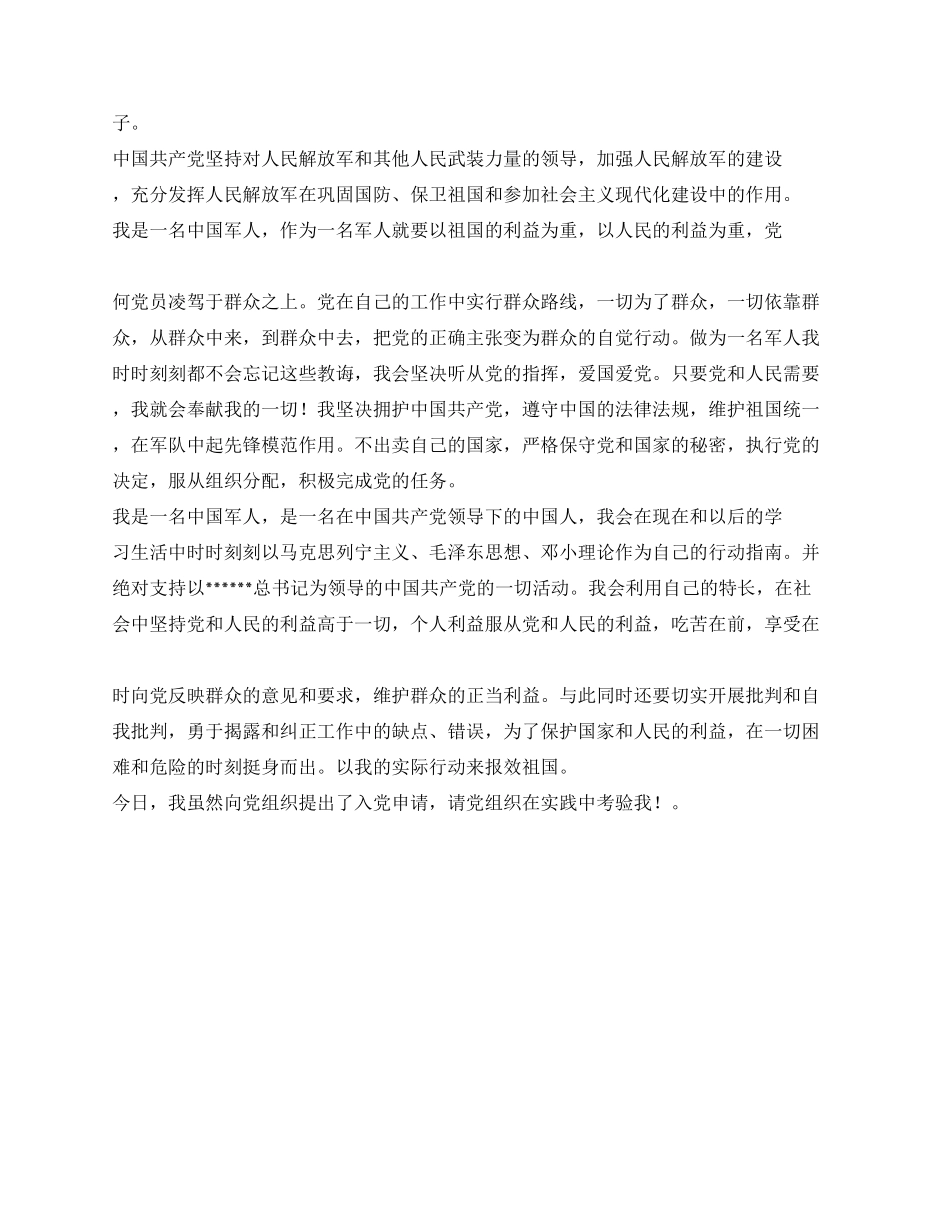 子。
中国共产党坚持对人民解放军和其他人民武装力量的领导，加强人民解放军的建设，充分发挥人民解放军在巩固国防、保卫祖国和参加社会主义现代化建设中的作用。
我是一名中国军人，作为一名军人就要以祖国的利益为重，以人民的利益为重，党

何党员凌驾于群众之上。党在自己的工作中实行群众路线，一切为了群众，一切依靠群众，从群众中来，到群众中去，把党的正确主张变为群众的自觉行动。做为一名军人我时时刻刻都不会忘记这些教诲，我会坚决听从党的指挥，爱国爱党。只要党和人民需要，我就会奉献我的一切！我坚决拥护中国共产党，遵守中国的法律法规，维护祖国统一，在军队中起先锋模范作用。不出卖自己的国家，严格保守党和国家的秘密，执行党的决定，服从组织分配，积极完成党的任务。
我是一名中国军人，是一名在中国共产党领导下的中国人，我会在现在和以后的学习生活中时时刻刻以马克思列宁主义、毛泽东思想、邓小理论作为自己的行动指南。并绝对支持以******总书记为领导的中国共产党的一切活动。我会利用自己的特长，在社会中坚持党和人民的利益高于一切，个人利益服从党和人民的利益，吃苦在前，享受在

时向党反映群众的意见和要求，维护群众的正当利益。与此同时还要切实开展批判和自我批判，勇于揭露和纠正工作中的缺点、错误，为了保护国家和人民的利益，在一切困难和危险的时刻挺身而出。以我的实际行动来报效祖国。
今日，我虽然向党组织提出了入党申请，请党组织在实践中考验我！。